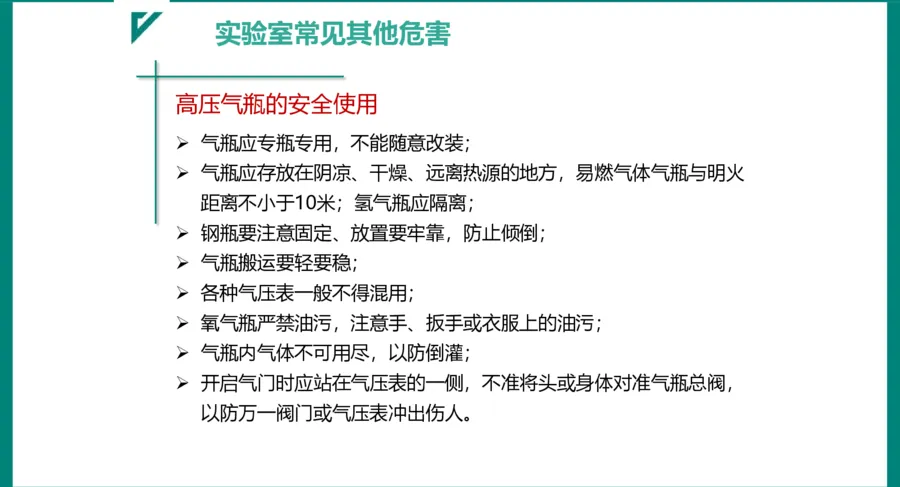 实验室常见其他危害

高压气瓶的安全使用

➢ 气瓶应专瓶专用，不能随意改装；
➢ 气瓶应存放在阴凉、干燥、远离热源的地方，易燃气体气瓶与明火距离不小于10米；氢气瓶应隔离；
➢ 钢瓶要注意固定、放置要牢靠，防止倾倒；
➢ 气瓶搬运要轻要稳；
➢ 各种气压表一般不得混用；
➢ 氧气瓶严禁油污，注意手、扳手或衣服上的油污；
➢ 气瓶内气体不可用尽，以防倒灌；
➢ 开启气门时应站在气压表的一侧，不准将头或身体对准气瓶总阀，以防万一阀门或气压表冲出伤人。